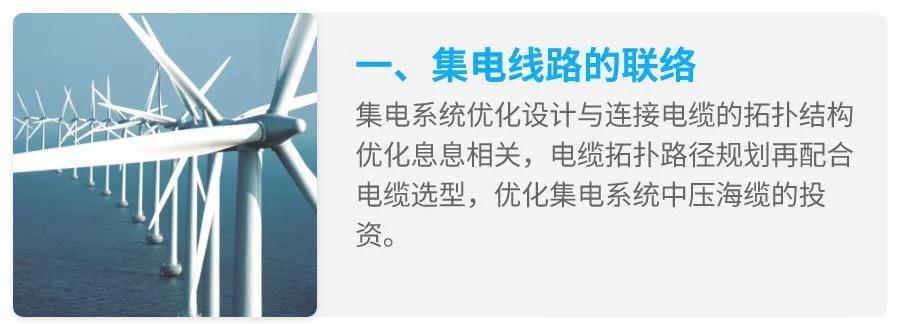 一、集电线路的联络

集电系统优化设计与连接电缆的拓扑结构优化息息相关，电缆拓扑路径规划再配合电缆选型，优化集电系统中压海缆的投资。